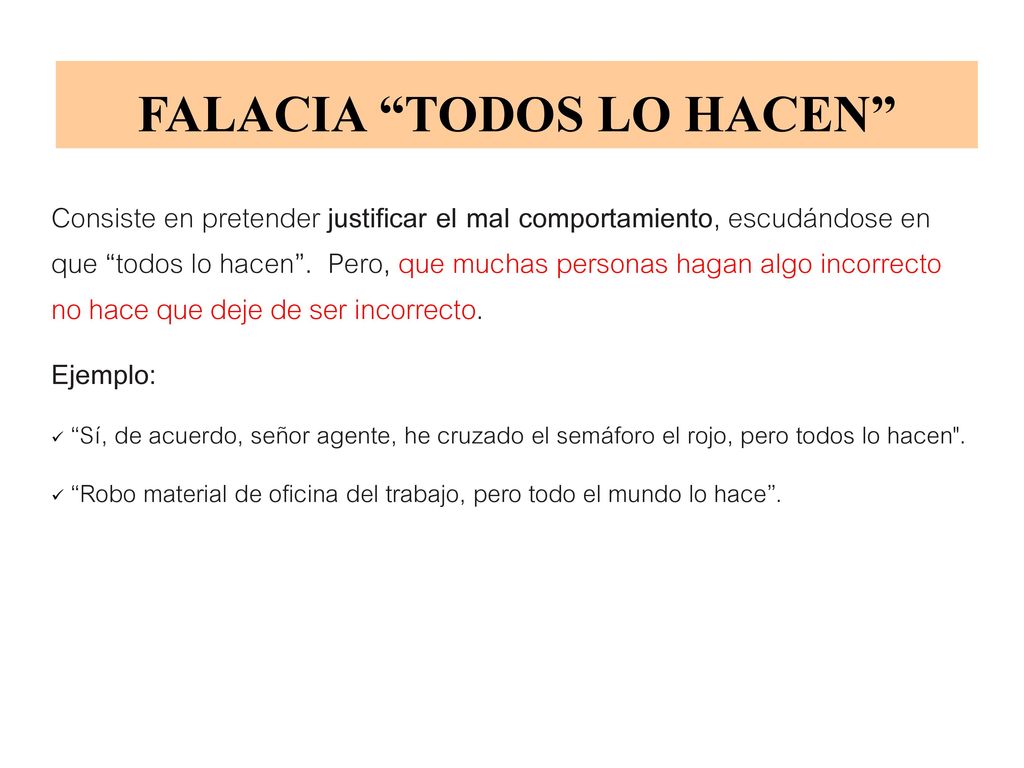 FALACIA “TODOS LO HACEN”

Consiste en pretender justificar el mal comportamiento, escudándose en que “todos lo hacen”. Pero, que muchas personas hagan algo incorrecto no hace que deje de ser incorrecto.

Ejemplo:

✓ “Sí, de acuerdo, señor agente, he cruzado el semáforo el rojo, pero todos lo hacen".

✓ “Robo material de oficina del trabajo, pero todo el mundo lo hace”.